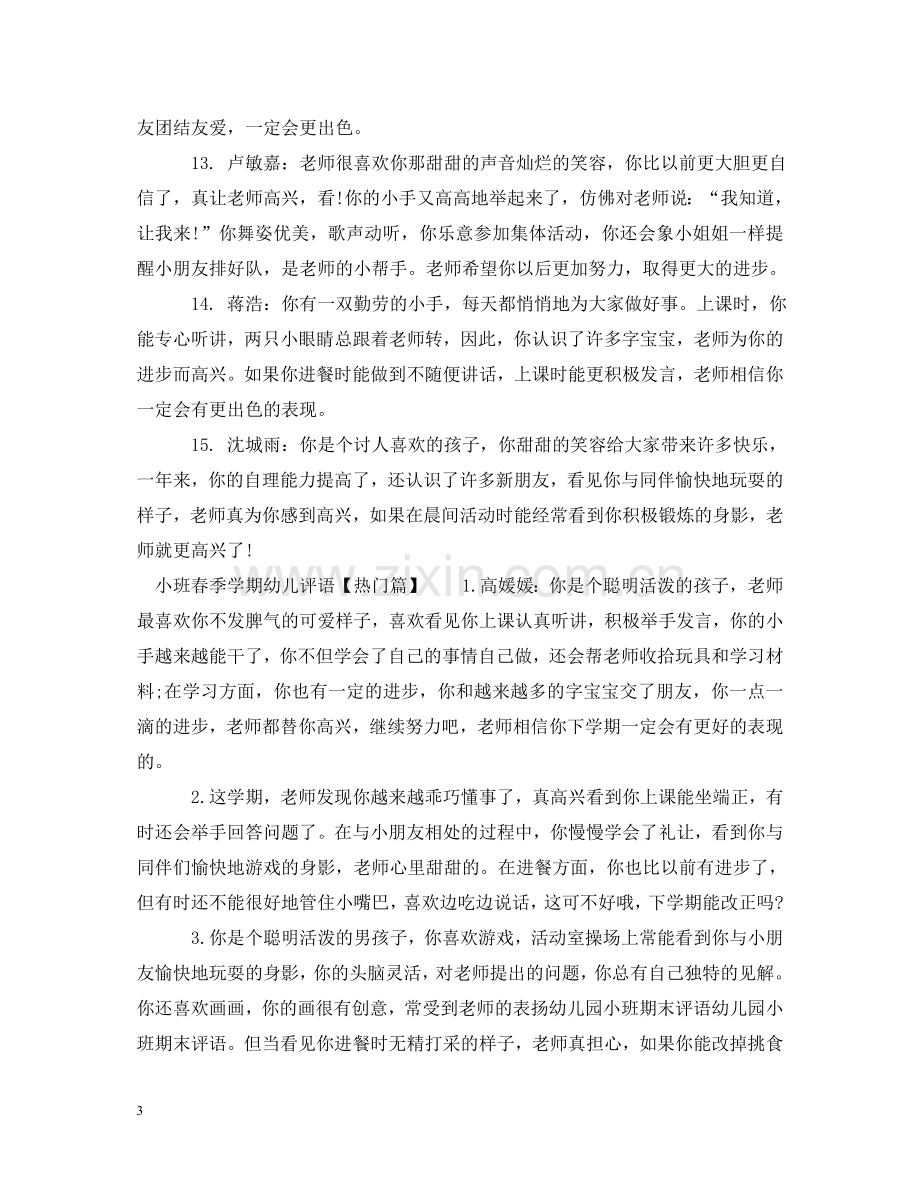 友团结友爱，一定会更出色。

13. 卢敏嘉：老师很喜欢你那甜甜的声音灿烂的笑容，你比以前更大胆更自信了，真让老师高兴，看!你的小手又高高地举起来了，仿佛对老师说：“我知道，让我来!”你舞姿优美，歌声动听，你乐意参加集体活动，你还会象小姐姐一样提醒小朋友排好队，是老师的小帮手。老师希望你以后更加努力，取得更大的进步。

14. 蒋浩：你有一双勤劳的小手，每天都悄悄地为大家做好事。上课时，你能专心听讲，两只小眼睛总跟着老师转，因此，你认识了许多字宝宝，老师为你的进步而高兴。如果你进餐时能做到不随便讲话，上课时能更积极发言，老师相信你一定会有更出色的表现。

15. 沈城雨：你是个讨人喜欢的孩子，你甜甜的笑容给大家带来许多快乐，一年来，你的自理能力提高了，还认识了许多新朋友，看见你与同伴愉快地玩耍的样子，老师真为你感到高兴，如果在晨间活动时能经常看到你积极锻炼的身影，老师就更高兴了!

小班春季学期幼儿评语【热门篇】 1.高媛媛：你是个聪明活泼的孩子，老师最喜欢你不发脾气的可爱样子，喜欢看见你上课认真听讲，积极举手发言，你的小手越来越能干了，你不但学会了自己的事情自己做，还会帮老师收拾玩具和学习材料;在学习方面，你也有一定的进步，你和越来越多的字宝宝交了朋友，你一点一滴的进步，老师都替你高兴，继续努力吧，老师相信你下学期一定会有更好的表现的。

2.这学期，老师发现你越来越乖巧懂事了，真高兴看到你上课能坐端正，有时还会举手回答问题了。在与小朋友相处的过程中，你慢慢学会了礼让，看到你与同伴们愉快地游戏的身影，老师心里甜甜的。在进餐方面，你也比以前有进步了，但有时还不能很好地管住小嘴巴，喜欢边吃边说话，这可不好哦，下学期能改正吗?

3.你是个聪明活泼的男孩子，你喜欢游戏，活动室操场上常能看到你与小朋友愉快地玩耍的身影，你的头脑灵活，对老师提出的问题，你总有自己独特的见解。你还喜欢画画，你的画很有创意，常受到老师的表扬幼儿园小班期末评语幼儿园小班期末评语。但当看见你进餐时无精打采的样子，老师真担心，如果你能改掉挑食

3

www.zixin.com.cn